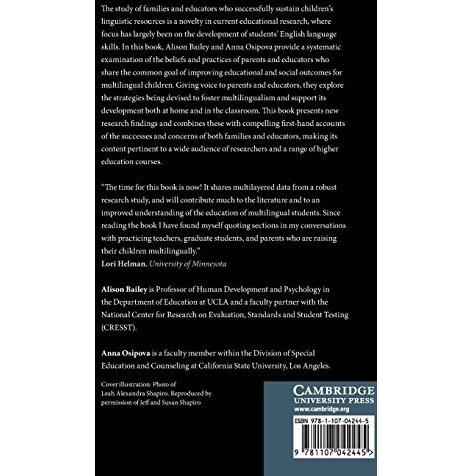 The study of families and educators who successfully sustain children's linguistic resources is a novelty in current educational research, where focus has largely been on the development of students' English language skills. In this book, Alison Bailey and Anna Osipova provide a systematic examination of the beliefs and practices of parents and educators who share the common goal of improving educational and social outcomes for multilingual children. Giving voice to parents and educators, they explore the strategies being devised to foster multilingualism and support its development both at home and in the classroom. This book presents new research findings and combines these with compelling first-hand accounts of the successes and concerns of both families and educators, making its content pertinent to a wide audience of researchers and a range of higher education courses.

"The time for this book is now! It shares multilayered data from a robust research study, and will contribute much to the literature and to an improved understanding of the education of multilingual students. Since reading the book I have found myself quoting sections in my conversations with practicing teachers, graduate students, and parents who are raising their children multilingually."
Lori Helman, University of Minnesota

Alison Bailey is Professor of Human Development and Psychology in the Department of Education at UCLA and a faculty partner with the National Center for Research on Evaluation, Standards and Student Testing (CRESST).

Anna Osipova is a faculty member within the Division of Special Education and Counseling at California State University, Los Angeles.

Cover illustration: Photo of Leah Alexandra Shapiro. Reproduced by permission of Jeff and Susan Shapiro

CAMBRIDGE
UNIVERSITY PRESS
www.cambridge.org

ISBN 978-1-107-04244-5

9 781107 042445 >